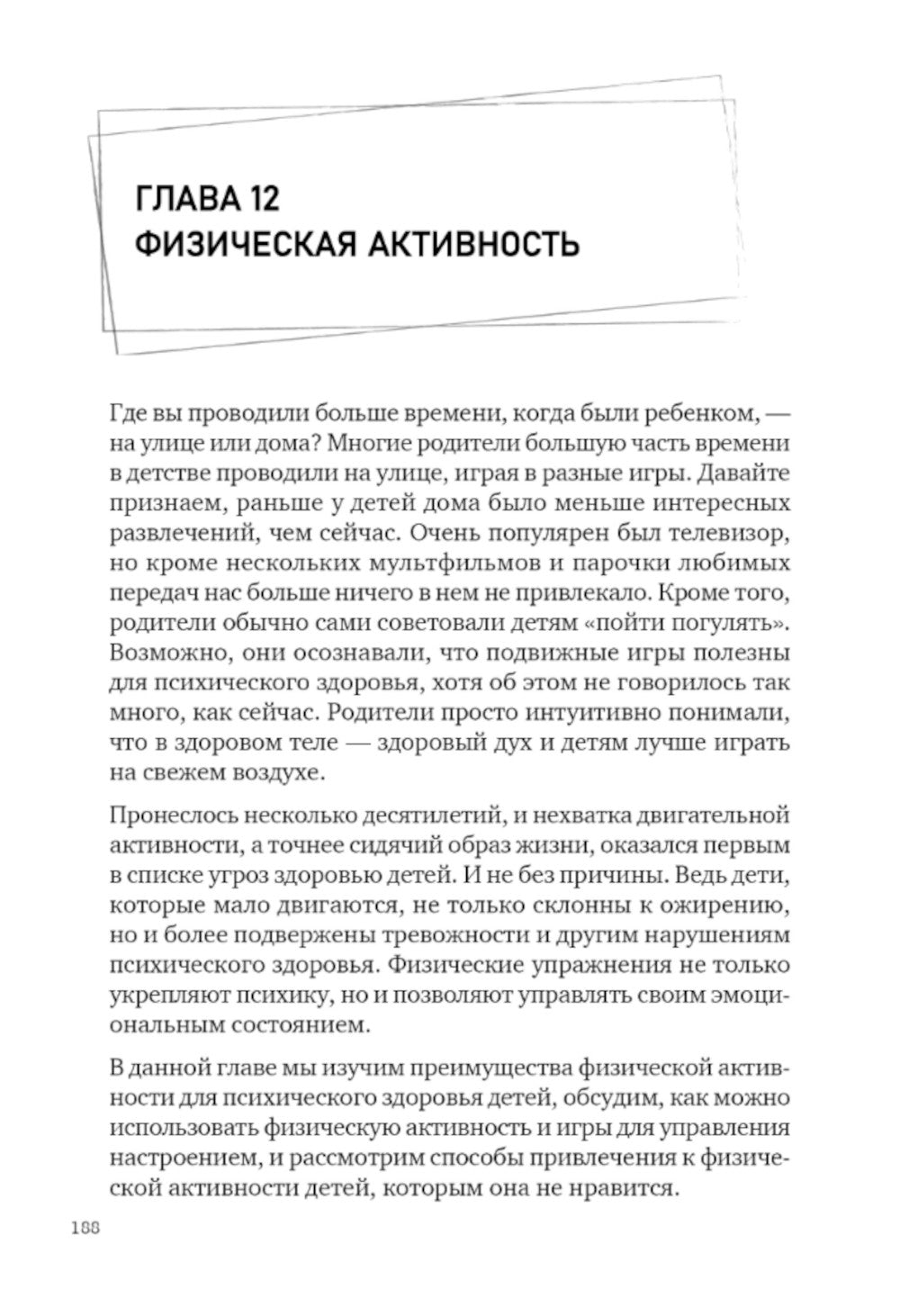 ГЛАВА 12
ФИЗИЧЕСКАЯ АКТИВНОСТЬ

Где вы проводили больше времени, когда были ребенком, — на улице или дома? Многие родители большую часть времени в детстве проводили на улице, играя в разные игры. Давайте признаем, раньше у детей дома было меньше интересных развлечений, чем сейчас. Очень популярен был телевизор, но кроме нескольких мультфильмов и парочки любимых передач нас больше ничего в нем не привлекало. Кроме того, родители обычно сами советовали детям «пойти погулять». Возможно, они осознавали, что подвижные игры полезны для психического здоровья, хотя об этом не говорилось так много, как сейчас. Родители просто интуитивно понимали, что в здоровом теле — здоровый дух и детям лучше играть на свежем воздухе.

Пронеслось несколько десятилетий, и нехватка двигательной активности, а точнее сидячий образ жизни, оказался первым в списке угроз здоровью детей. И не без причины. Ведь дети, которые мало двигаются, не только склонны к ожирению, но и более подвержены тревожности и другим нарушениям психического здоровья. Физические упражнения не только укрепляют психику, но и позволяют управлять своим эмоциональным состоянием.

В данной главе мы изучим преимущества физической активности для психического здоровья детей, обсудим, как можно использовать физическую активность и игры для управления настроением, и рассмотрим способы привлечения к физической активности детей, которым она не нравится.

188